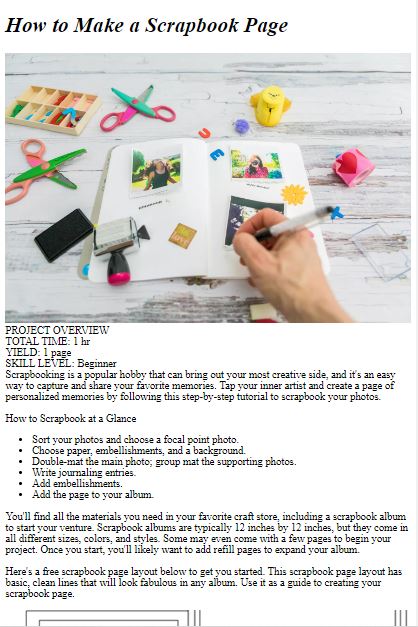 How to Make a Scrapbook Page

PROJECT OVERVIEW
TOTAL TIME: 1 hr
YIELD: 1 page
SKILL LEVEL: Beginner

Scrapbooking is a popular hobby that can bring out your most creative side, and it's an easy way to capture and share your favorite memories. Tap your inner artist and create a page of personalized memories by following this step-by-step tutorial to scrapbook your photos.

How to Scrapbook at a Glance

• Sort your photos and choose a focal point photo.
• Choose paper, embellishments, and a background.
• Double-mat the main photo; group mat the supporting photos.
• Write journaling entries.
• Add embellishments.
• Add the page to your album.

You'll find all the materials you need in your favorite craft store, including a scrapbook album to start your venture. Scrapbook albums are typically 12 inches by 12 inches, but they come in all different sizes, colors, and styles. Some may even come with a few pages to begin your project. Once you start, you'll likely want to add refill pages to expand your album.

Here's a free scrapbook page layout below to get you started. This scrapbook page layout has basic, clean lines that will look fabulous in any album. Use it as a guide to creating your scrapbook page.